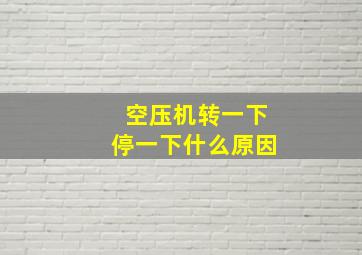 空压机转一下
停一下什么原因